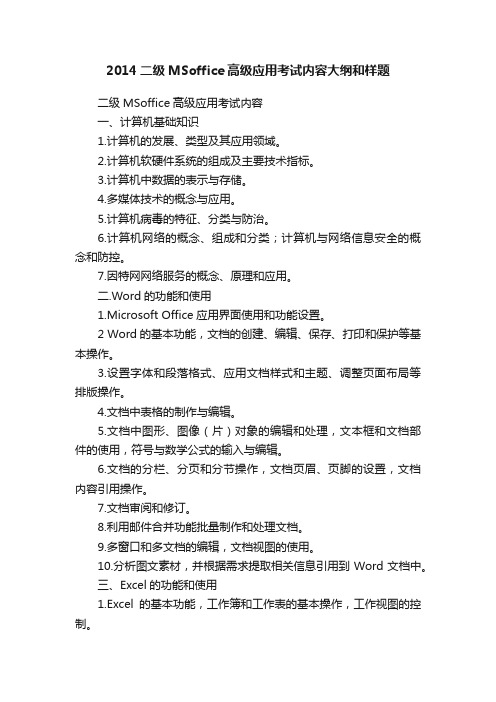 2014 二级 MSoffice 高级应用考试内容大纲和样题

二级 MSoffice 高级应用考试内容

一、计算机基础知识

1.计算机的发展、类型及其应用领域。

2.计算机软硬件系统的组成及主要技术指标。

3.计算机中数据的表示与存储。

4.多媒体技术的概念与应用。

5.计算机病毒的特征、分类与防治。

6.计算机网络的概念、组成和分类；计算机与网络信息安全的概念和防控。

7.因特网网络服务的概念、原理和应用。

二.Word 的功能和使用

1.Microsoft Office 应用界面使用和功能设置。

2 Word 的基本功能，文档的创建、编辑、保存、打印和保护等基本操作。

3.设置字体和段落格式、应用文档样式和主题、调整页面布局等排版操作。

4.文档中表格的制作与编辑。

5.文档中图形、图像（片）对象的编辑和处理，文本框和文档部件的使用，符号与数学公式的输入与编辑。

6.文档的分栏、分页和分节操作，文档页眉、页脚的设置，文档内容引用操作。

7.文档审阅和修订。

8.利用邮件合并功能批量制作和处理文档。

9.多窗口和多文档的编辑，文档视图的使用。

10.分析图文素材，并根据需求提取相关信息引用到 Word 文档中。

三、Excel 的功能和使用

1.Excel 的基本功能，工作簿和工作表的基本操作，工作视图的控制。